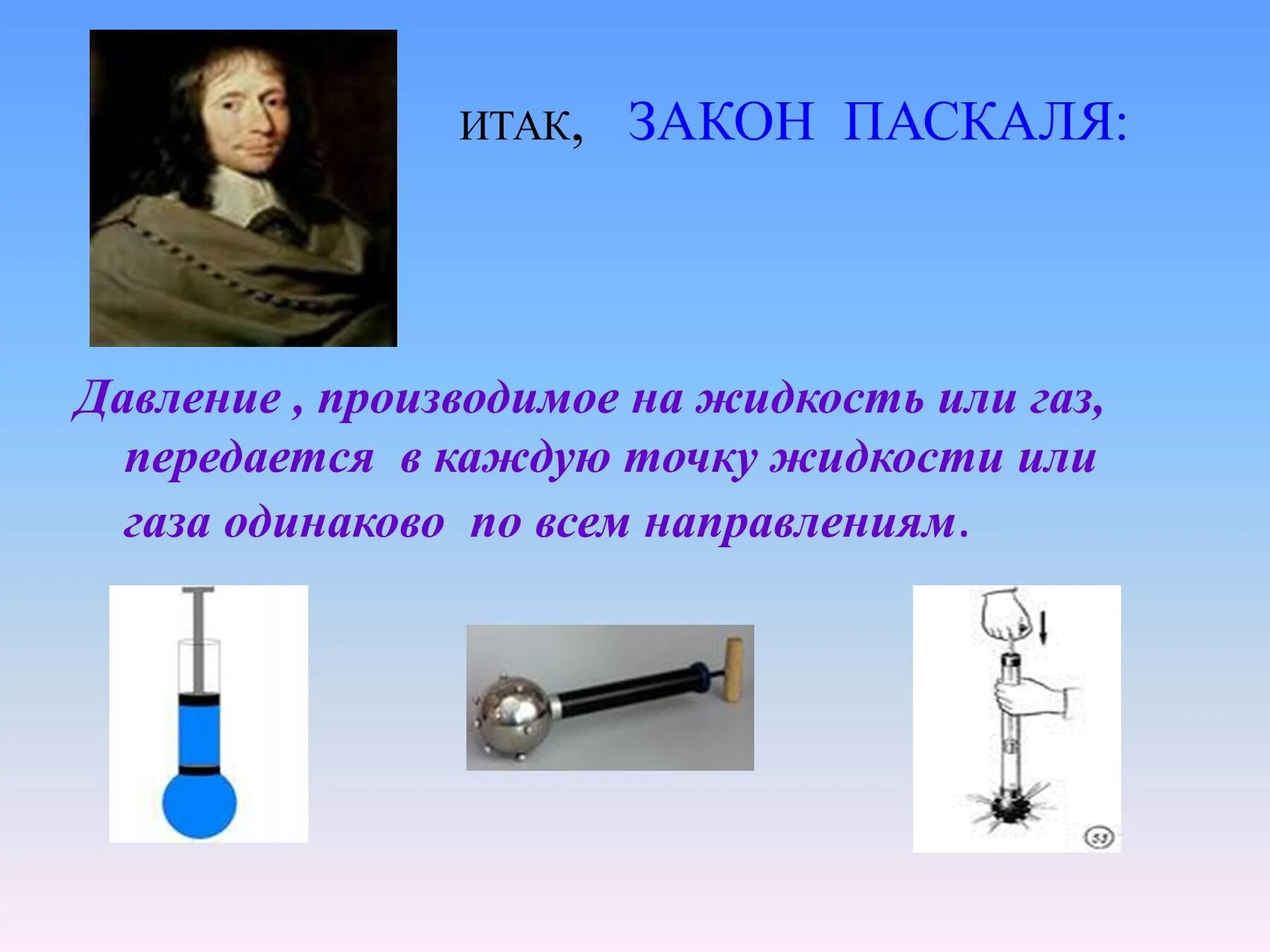 ИТАК, ЗАКОН ПАСКАЛЯ:

Давление , производимое на жидкость или газ, передается в каждую точку жидкости или газа одинаково по всем направлениям.

53